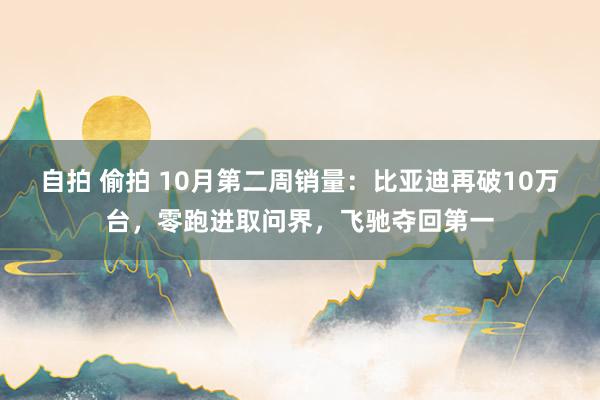 自拍 偷拍 10月第二周销量：比亚迪再破10万台，零跑进取问界，飞驰夺回第一